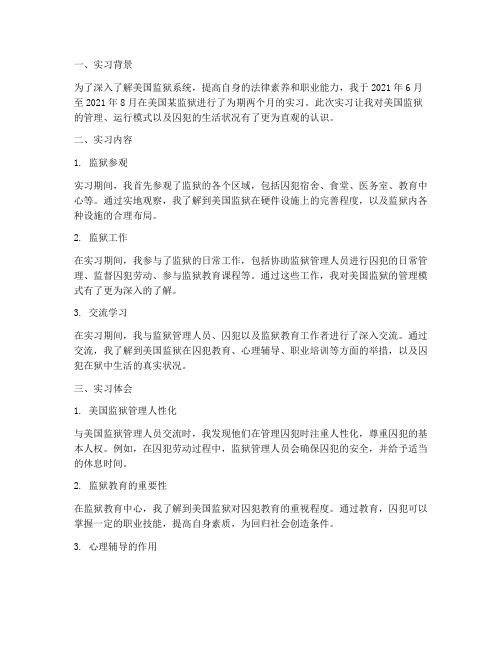 一、实习背景

为了深入了解美国监狱系统，提高自身的法律素养和职业能力，我于 2021 年 6 月至 2021 年 8 月在美国某监狱进行了为期两个月的实习。此次实习让我对美国监狱的管理、运行模式以及囚犯的生活状况有了更为直观的认识。

二、实习内容

1. 监狱参观

实习期间，我首先参观了监狱的各个区域，包括囚犯宿舍、食堂、医务室、教育中心等。通过实地观察，我了解到美国监狱在硬件设施上的完善程度，以及监狱内各种设施的合理布局。

2. 监狱工作

在实习期间，我参与了监狱的日常工作，包括协助监狱管理人员进行囚犯的日常管理、监督囚犯劳动、参与监狱教育课程等。通过这些工作，我对美国监狱的管理模式有了更为深入的了解。

3. 交流学习

在实习期间，我与监狱管理人员、囚犯以及监狱教育工作者进行了深入交流。通过交流，我了解到美国监狱在囚犯教育、心理辅导、职业培训等方面的举措，以及囚犯在狱中生活的真实状况。

三、实习体会

1. 美国监狱管理人性化

与美国监狱管理人员交流时，我发现他们在管理囚犯时注重人性化，尊重囚犯的基本人权。例如，在囚犯劳动过程中，监狱管理人员会确保囚犯的安全，并给予适当的休息时间。

2. 监狱教育的重要性

在监狱教育中心，我了解到美国监狱对囚犯教育的重视程度。通过教育，囚犯可以掌握一定的职业技能，提高自身素质，为回归社会创造条件。

3. 心理辅导的作用